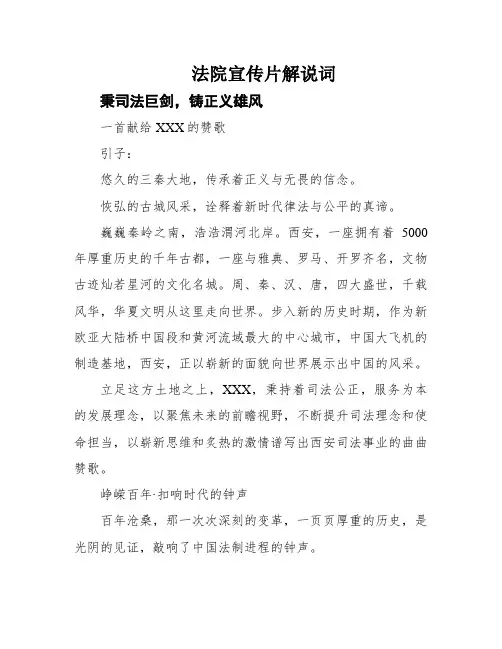 法院宣传片解说词

秉司法巨剑，铸正义雄风

一首献给 XXX 的赞歌

引子：

悠久的三秦大地，传承着正义与无畏的信念。

恢弘的古城风采，诠释着新时代律法与公平的真谛。

巍巍秦岭之南，浩浩渭河北岸。西安，一座拥有着 5000 年厚重历史的千年古都，一座与雅典、罗马、开罗齐名，文物古迹灿若星河的文化名城。周、秦、汉、唐，四大盛世，千载风华，华夏文明从这里走向世界。步入新的历史时期，作为新欧亚大陆桥中国段和黄河流域最大的中心城市，中国大飞机的制造基地，西安，正以崭新的面貌向世界展示出中国的风采。

立足这方土地之上，XXX，秉持着司法公正，服务为本的发展理念，以聚焦未来的前瞻视野，不断提升司法理念和使命担当，以崭新思维和炙热的激情谱写出西安司法事业的曲曲赞歌。

峥嵘百年·扣响时代的钟声

百年沧桑，那一次次深刻的变革，一页页厚重的历史，是光阴的见证，敲响了中国法制进程的钟声。